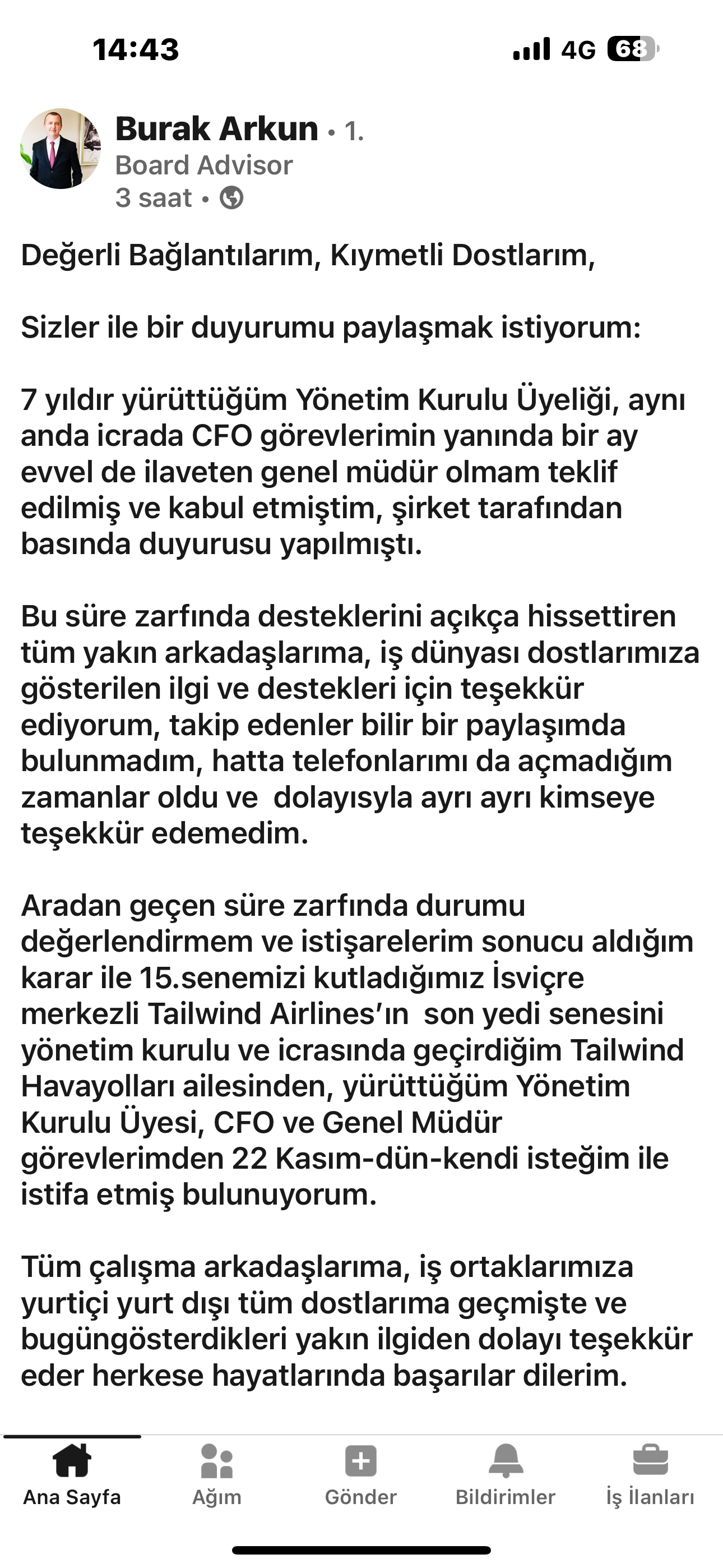 14:43

4G 68

Burak Arkun • 1.
Board Advisor
3 saat •

Değerli Bağlantılarım, Kıymetli Dostlarım,

Sizler ile bir duyurumu paylaşmak istiyorum:

7 yıldır yürüttüğüm Yönetim Kurulu Üyeliği, aynı anda icrada CFO görevlerimin yanında bir ay evvel de ilaveten genel müdür olmam teklif edilmiş ve kabul etmiştim, şirket tarafından basında duyurusu yapılmıştı.

Bu süre zarfında desteklerini açıkça hissettiren tüm yakın arkadaşlarıma, iş dünyası dostlarımıza gösterilen ilgi ve destekleri için teşekkür ediyorum, takip edenler bilir bir paylaşımda bulunmadım, hatta telefonlarımı da açmadığım zamanlar oldu ve dolayısyla ayrı ayrı kimseye teşekkür edemedim.

Aradan geçen süre zarfında durumu değerlendirmem ve istişarelerim sonucu aldığım karar ile 15.senemizi kutladığımız İsviçre merkezli Tailwind Airlines'ın son yedi senesini yönetim kurulu ve icrasında geçirdiğim Tailwind Havayolları ailesinden, yürüttüğüm Yönetim Kurulu Üyesi, CFO ve Genel Müdür görevlerimden 22 Kasım-dün-kendi isteğim ile istifa etmiş bulunuyorum.

Tüm çalışma arkadaşlarıma, iş ortaklarımıza yurtiçi yurt dışı tüm dostlarıma geçmişte ve bugüngösterdikleri yakın ilgiden dolayı teşekkür eder herkese hayatlarında başarılar dilerim.

Ana Sayfa
Ağım
Gönder
Bildirimler
İş İlanları